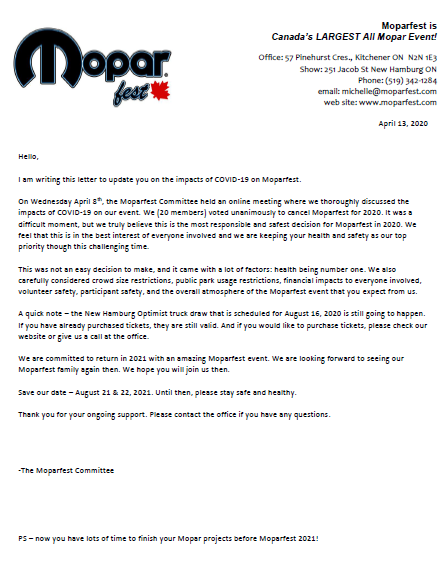 Mopar fest

Moparfest is
Canada's LARGEST All Mopar Event!

Office: 57 Pinehurst Cres., Kitchener ON N2N 1E3
Show: 251 Jacob St New Hamburg ON
Phone: (519) 342-1284
email: michelle@moparfest.com
web site: www.moparfest.com

April 13, 2020

Hello,

I am writing this letter to update you on the impacts of COVID-19 on Moparfest.

On Wednesday April 8$^{th}$, the Moparfest Committee held an online meeting where we thoroughly discussed the impacts of COVID-19 on our event. We (20 members) voted unanimously to cancel Moparfest for 2020. It was a difficult moment, but we truly believe this is the most responsible and safest decision for Moparfest in 2020. We feel that this is in the best interest of everyone involved and we are keeping your health and safety as our top priority though this challenging time.

This was not an easy decision to make, and it came with a lot of factors: health being number one. We also carefully considered crowd size restrictions, public park usage restrictions, financial impacts to everyone involved, volunteer safety, participant safety, and the overall atmosphere of the Moparfest event that you expect from us.

A quick note – the New Hamburg Optimist truck draw that is scheduled for August 16, 2020 is still going to happen. If you have already purchased tickets, they are still valid. And if you would like to purchase tickets, please check our website or give us a call at the office.

We are committed to return in 2021 with an amazing Moparfest event. We are looking forward to seeing our Moparfest family again then. We hope you will join us then.

Save our date – August 21 & 22, 2021. Until then, please stay safe and healthy.

Thank you for your ongoing support. Please contact the office if you have any questions.

-The Moparfest Committee

PS – now you have lots of time to finish your Mopar projects before Moparfest 2021!